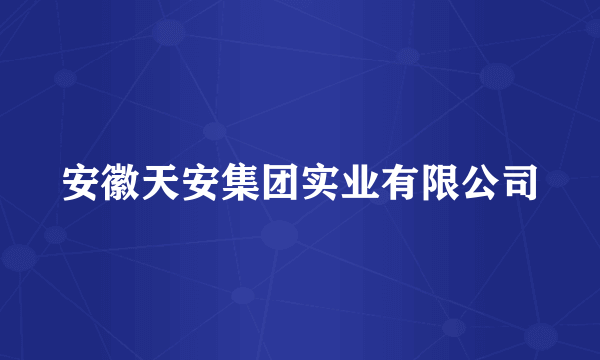 安徽天安集团实业有限公司